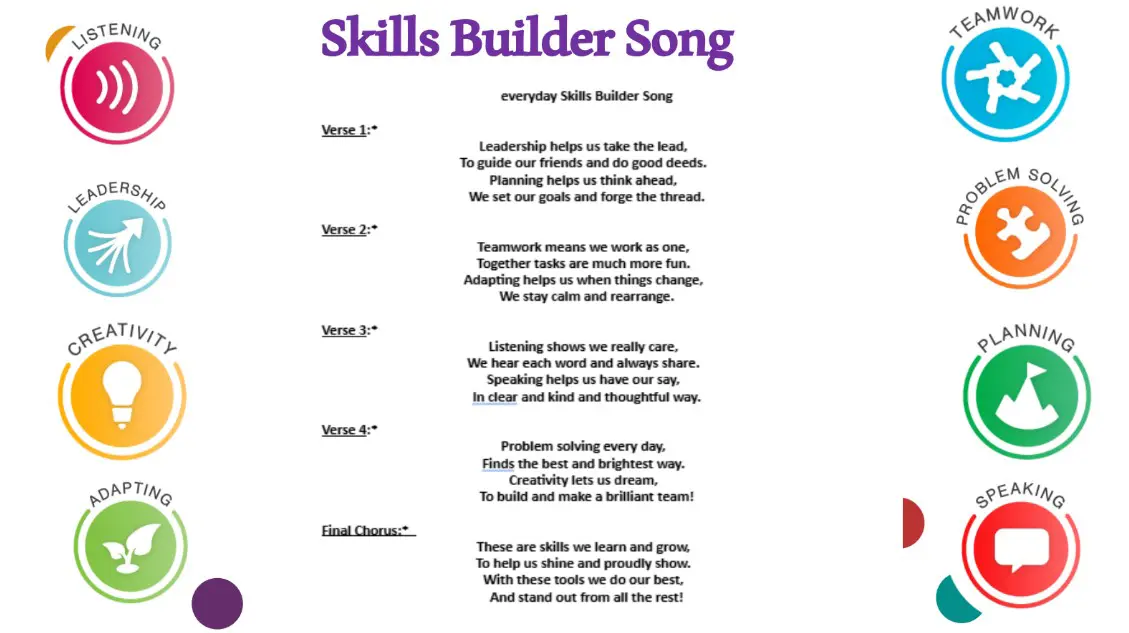 LISTENING

LEADERSHIP

CREATIVITY

ADAPTING

Skills Builder Song

everyday Skills Builder Song

Verse 1:

Leadership helps us take the lead,
To guide our friends and do good deeds.
Planning helps us think ahead,
We set our goals and forge the thread.

Verse 2:

Teamwork means we work as one,
Together tasks are much more fun.
Adapting helps us when things change,
We stay calm and rearrange.

Verse 3:

Listening shows we really care,
We hear each word and always share.
Speaking helps us have our say,
In clear and kind and thoughtful way.

Verse 4:

Problem solving every day,
Finds the best and brightest way.
Creativity lets us dream,
To build and make a brilliant team!

Final Chorus:

These are skills we learn and grow,
To help us shine and proudly show.
With these tools we do our best,
And stand out from all the rest!

TEAMWORK

PROBLEM SOLVING

PLANNING

SPEAKING